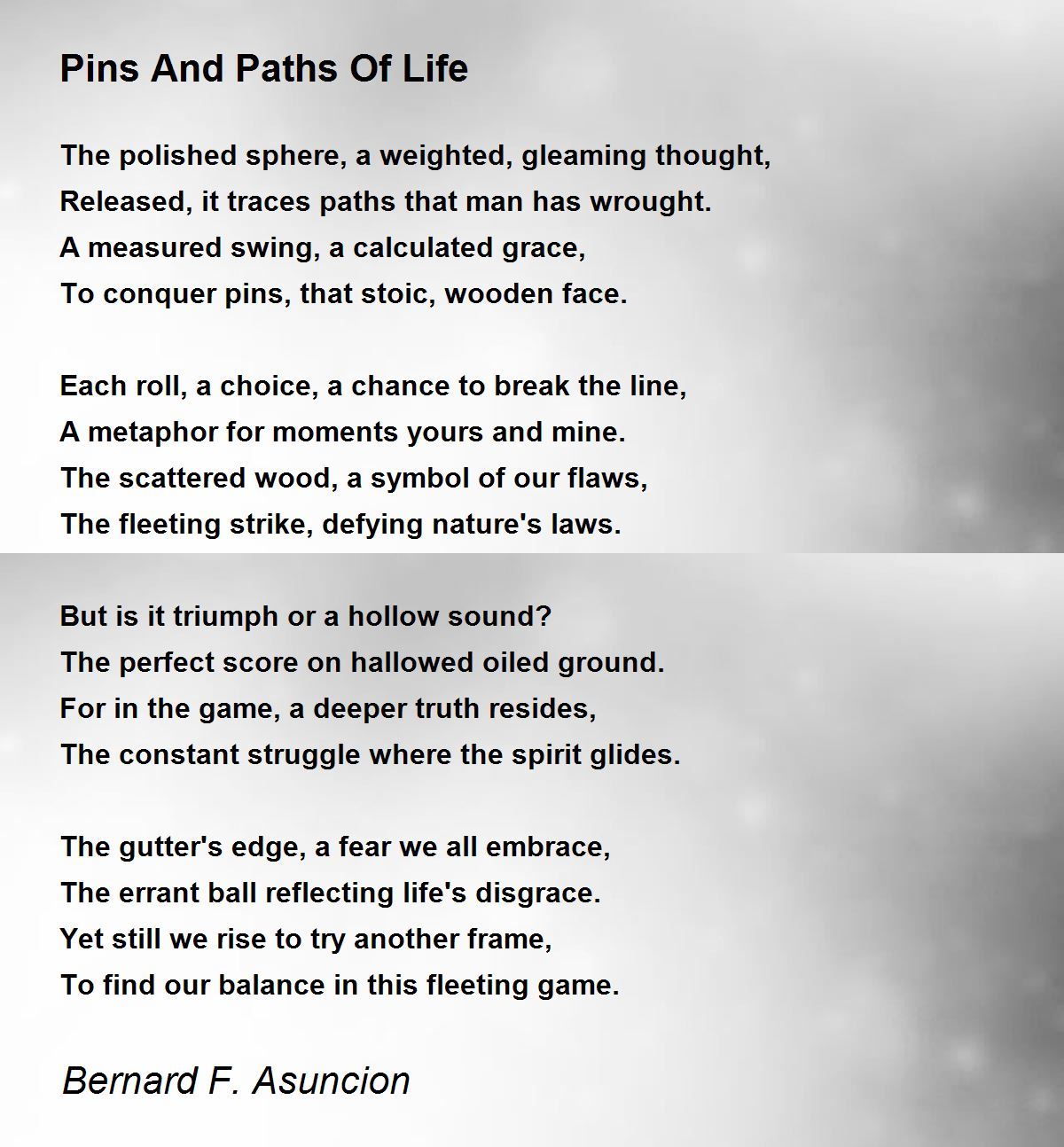 Pins And Paths Of Life

The polished sphere, a weighted, gleaming thought,
Released, it traces paths that man has wrought.
A measured swing, a calculated grace,
To conquer pins, that stoic, wooden face.

Each roll, a choice, a chance to break the line,
A metaphor for moments yours and mine.
The scattered wood, a symbol of our flaws,
The fleeting strike, defying nature's laws.

But is it triumph or a hollow sound?
The perfect score on hallowed oiled ground.
For in the game, a deeper truth resides,
The constant struggle where the spirit glides.

The gutter's edge, a fear we all embrace,
The errant ball reflecting life's disgrace.
Yet still we rise to try another frame,
To find our balance in this fleeting game.

Bernard F. Asuncion